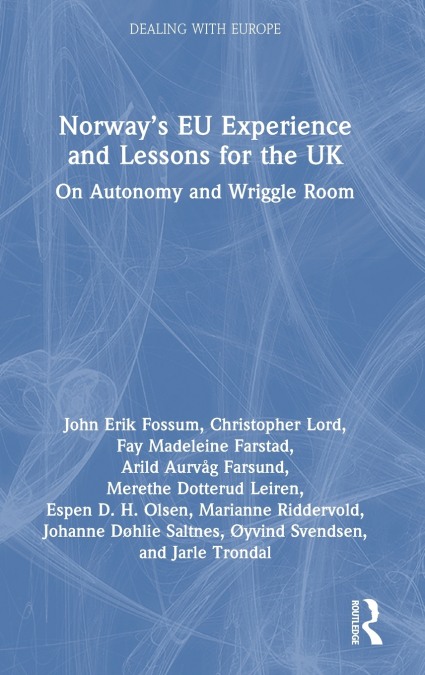 DEALING WITH EUROPE

Norway's EU Experience and Lessons for the UK

On Autonomy and Wriggle Room

John Erik Fossum, Christopher Lord, Fay Madeleine Farstad, Arild Aurvåg Farsund, Merethe Dotterud Leiren, Espen D. H. Olsen, Marianne Riddervold, Johanne Døhlie Saltnes, Øyvind Svendsen, and Jarle Trondal

ROUTLEDGE